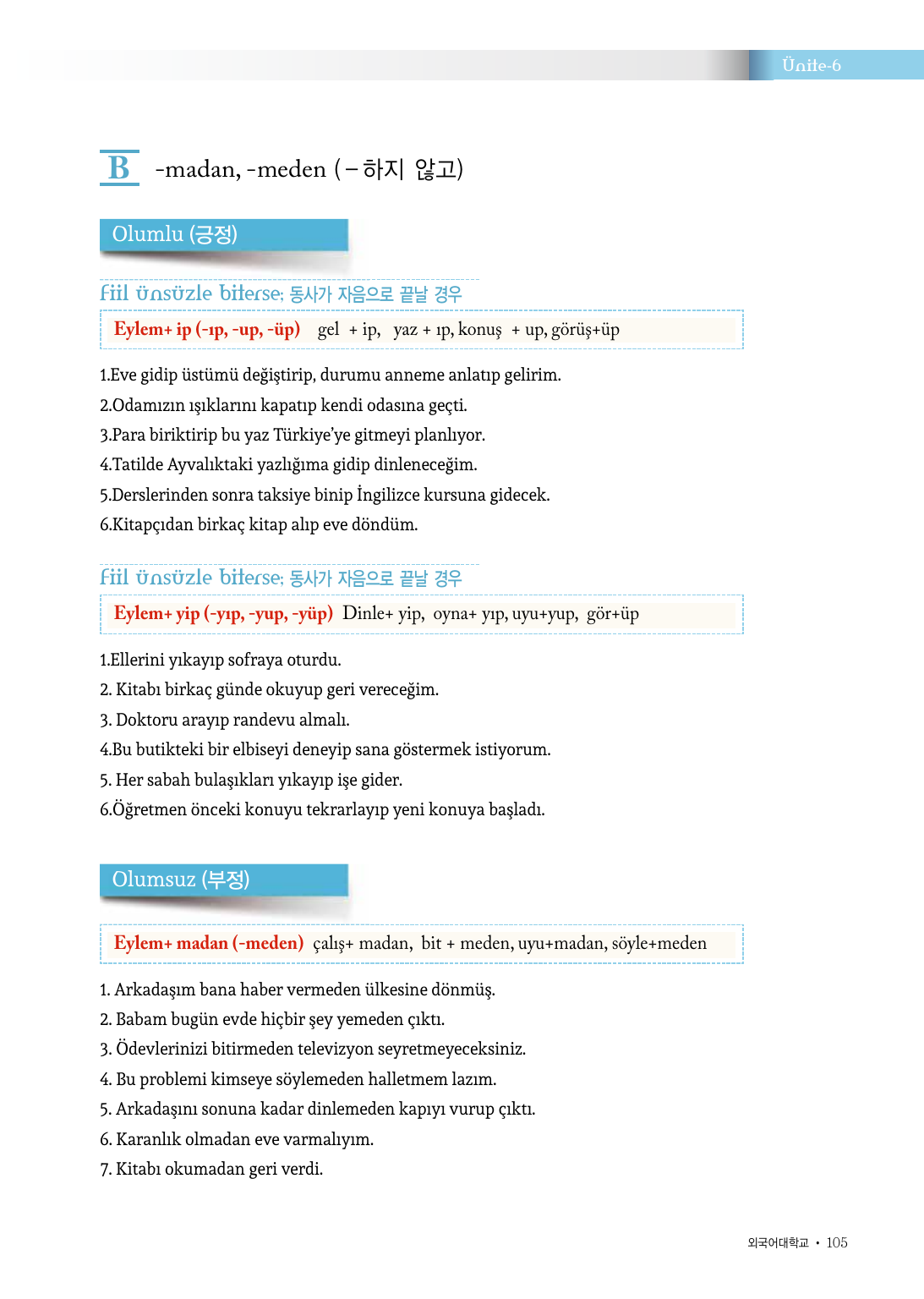 Ünite-6

B -madan, -meden (－하지 않고)

Olumlu (긍정)

Fiil ünsüzle biterse; 동사가 자음으로 끝날 경우

Eylem+ ip (-ıp, -up, -üp) gel + ip, yaz + ıp, konuş + up, görüş+üp

1.Eve gidip üstümü değiştirip, durumu anneme anlatıp gelirim.
2.Odamızın ışıklarını kapatıp kendi odasına geçti.
3.Para biriktirip bu yaz Türkiye'ye gitmeyi planlıyor.
4.Tatilde Ayvalıktaki yazlığıma gidip dinleneceğim.
5.Derslerinden sonra taksiye binip İngilizce kursuna gidecek.
6.Kitapçıdan birkaç kitap alıp eve döndüm.

Fiil ünsüzle biterse; 동사가 자음으로 끝날 경우

Eylem+ yip (-yıp, -yup, -yüp) Dinle+ yip, oyna+ yıp, uyu+yup, gör+üp

1.Ellerini yıkayıp sofraya oturdu.
2. Kitabı birkaç günde okuyup geri vereceğim.
3. Doktoru arayıp randevu almalı.
4.Bu butikteki bir elbiseyi deneyip sana göstermek istiyorum.
5. Her sabah bulaşıkları yıkayıp işe gider.
6.Öğretmen önceki konuyu tekrarlayıp yeni konuya başladı.

Olumsuz (부정)

Eylem+ madan (-meden) çalış+ madan, bit + meden, uyu+madan, söyle+meden

1. Arkadaşım bana haber vermeden ülkesine dönmüş.
2. Babam bugün evde hiçbir şey yemeden çıktı.
3. Ödevlerinizi bitirmeden televizyon seyretmeyeceksiniz.
4. Bu problemi kimseye söylemeden halletmem lazım.
5. Arkadaşını sonuna kadar dinlemeden kapıyı vurup çıktı.
6. Karanlık olmadan eve varmalıyım.
7. Kitabı okumadan geri verdi.

외국어대학교 • 105